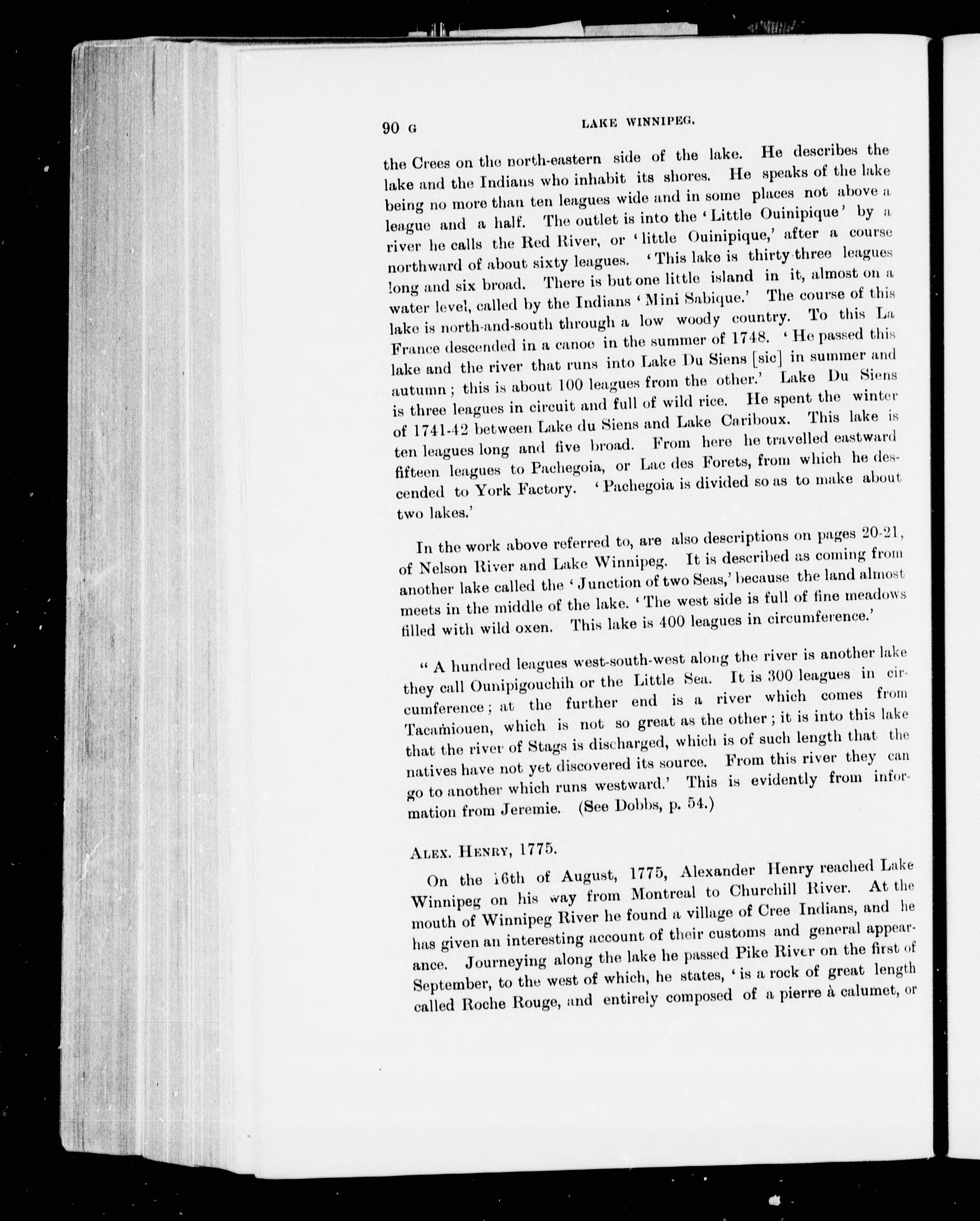 90 G LAKE WINNIPEG.

the Crees on the north-eastern side of the lake. He describes the lake and the Indians who inhabit its shores. He speaks of the lake being no more than ten leagues wide and in some places not above a league and a half. The outlet is into the 'Little Ouinipique' by a river he calls the Red River, or 'little Ouinipique,' after a course northward of about sixty leagues. 'This lake is thirty-three leagues long and six broad. There is but one little island in it, almost on a water level, called by the Indians 'Mini Sabique.' The course of this lake is north-and-south through a low woody country. To this La France descended in a canoe in the summer of 1748. 'He passed this lake and the river that runs into Lake Du Siens [sic] in summer and autumn; this is about 100 leagues from the other.' Lake Du Siens is three leagues in circuit and full of wild rice. He spent the winter of 1741-42 between Lake du Siens and Lake Cariboux. This lake is ten leagues long and five broad. From here he travelled eastward fifteen leagues to Pachegoia, or Lac des Forets, from which he descended to York Factory. 'Pachegoia is divided so as to make about two lakes.'

In the work above referred to, are also descriptions on pages 20-21, of Nelson River and Lake Winnipeg. It is described as coming from another lake called the 'Junction of two Seas,' because the land almost meets in the middle of the lake. 'The west side is full of fine meadows filled with wild oxen. This lake is 400 leagues in circumference.'

"A hundred leagues west-south-west along the river is another lake they call Ounipigouchih or the Little Sea. It is 300 leagues in circumference; at the further end is a river which comes from Tacamiouen, which is not so great as the other; it is into this lake that the river of Stags is discharged, which is of such length that the natives have not yet discovered its source. From this river they can go to another which runs westward.' This is evidently from information from Jeremie. (See Dobbs, p. 54.)

ALEX. HENRY, 1775.

On the 16th of August, 1775, Alexander Henry reached Lake Winnipeg on his way from Montreal to Churchill River. At the mouth of Winnipeg River he found a village of Cree Indians, and he has given an interesting account of their customs and general appearance. Journeying along the lake he passed Pike River on the first of September, to the west of which, he states, 'is a rock of great length called Roche Rouge, and entirely composed of a pierre à calumet, or